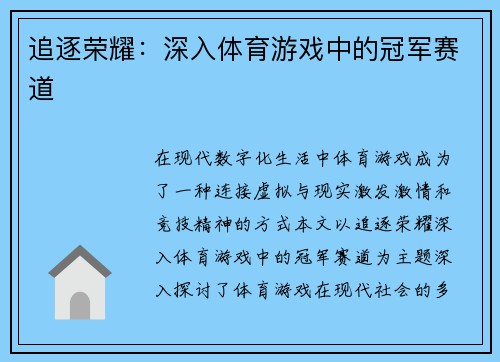 追逐荣耀：深入体育游戏中的冠军赛道

在现代数字化生活中体育游戏成为了一种连接虚拟与现实激发激情和竞技精神的方式本文以追逐荣耀深入体育游戏中的冠军赛道为主题深入探讨了体育游戏在现代社会的多